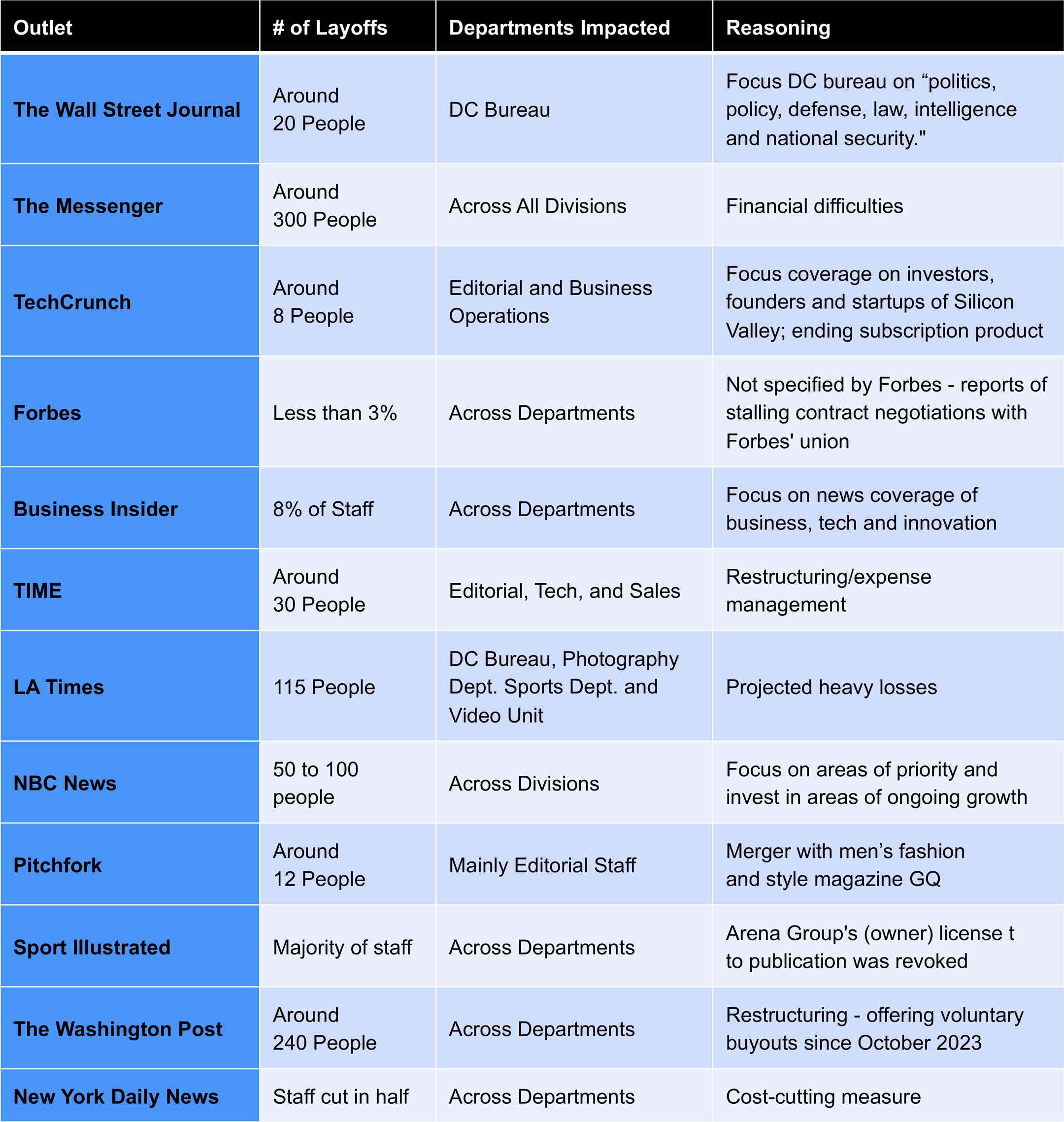 | Outlet | # of Layoffs | Departments Impacted | Reasoning |
|---|---|---|---|
| The Wall Street Journal | Around 20 People | DC Bureau | Focus DC bureau on “politics, policy, defense, law, intelligence and national security." |
| The Messenger | Around 300 People | Across All Divisions | Financial difficulties |
| TechCrunch | Around 8 People | Editorial and Business Operations | Focus coverage on investors, founders and startups of Silicon Valley; ending subscription product |
| Forbes | Less than 3% | Across Departments | Not specified by Forbes - reports of stalling contract negotiations with Forbes' union |
| Business Insider | 8% of Staff | Across Departments | Focus on news coverage of business, tech and innovation |
| TIME | Around 30 People | Editorial, Tech, and Sales | Restructuring/expense management |
| LA Times | 115 People | DC Bureau, Photography Dept. Sports Dept. and Video Unit | Projected heavy losses |
| NBC News | 50 to 100 people | Across Divisions | Focus on areas of priority and invest in areas of ongoing growth |
| Pitchfork | Around 12 People | Mainly Editorial Staff | Merger with men’s fashion and style magazine GQ |
| Sport Illustrated | Majority of staff | Across Departments | Arena Group's (owner) license t to publication was revoked |
| The Washington Post | Around 240 People | Across Departments | Restructuring - offering voluntary buyouts since October 2023 |
| New York Daily News | Staff cut in half | Across Departments | Cost-cutting measure |